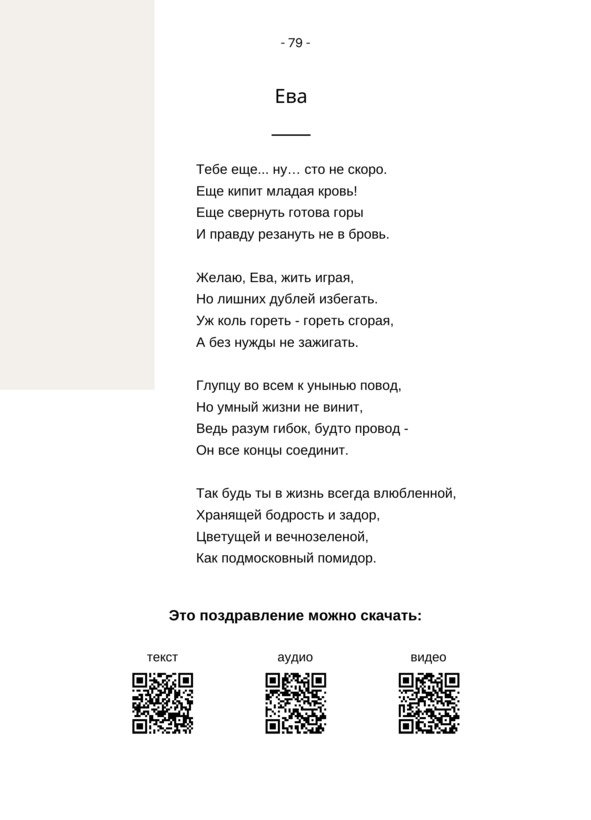 - 79 -

Ева

Тебе еще... ну… сто не скоро.
Еще кипит младая кровь!
Еще свернуть готова горы
И правду резануть не в бровь.

Желаю, Ева, жить играя,
Но лишних дублей избегать.
Уж коль гореть - гореть сгорая,
А без нужды не зажигать.

Глупцу во всем к унынью повод,
Но умный жизни не винит,
Ведь разум гибок, будто провод -
Он все концы соединит.

Так будь ты в жизнь всегда влюбленной,
Хранящей бодрость и задор,
Цветущей и вечнозеленой,
Как подмосковный помидор.

Это поздравление можно скачать:

текст

аудио

видео